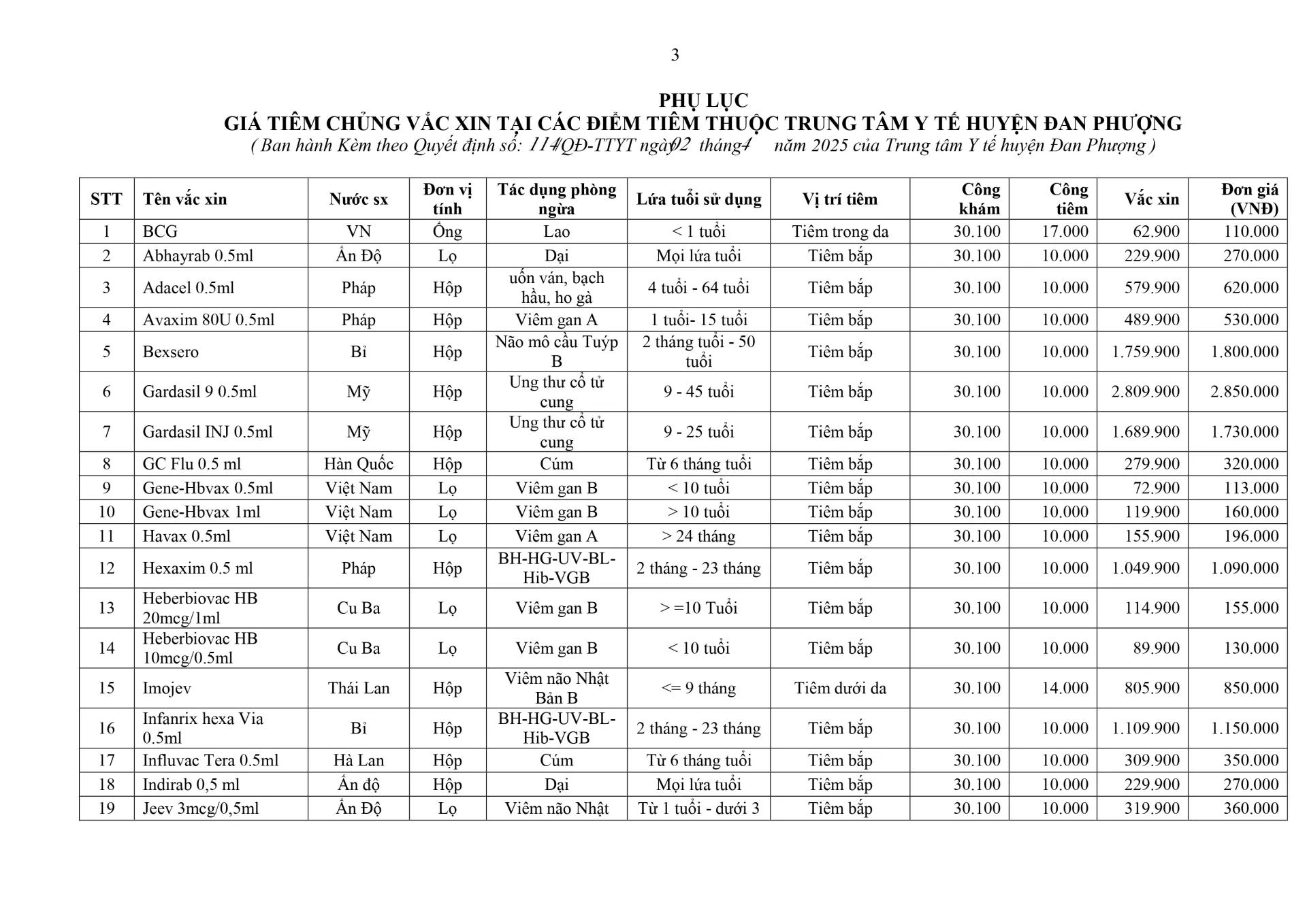 3

PHỤ LỤC
GIÁ TIÊM CHỦNG VẮC XIN TẠI CÁC ĐIỂM TIÊM THUỘC TRUNG TÂM Y TẾ HUYỆN ĐAN PHƯỢNG
( Ban hành Kèm theo Quyết định số: 114/QĐ-TTYT ngày 02 tháng 4 năm 2025 của Trung tâm Y tế huyện Đan Phượng )

| STT | Tên vắc xin | Nước sx | Đơn vị tính | Tác dụng phòng ngừa | Lứa tuổi sử dụng | Vị trí tiêm | Công khám | Công tiêm | Vắc xin | Đơn giá (VNĐ) |
|---|---|---|---|---|---|---|---|---|---|---|
| 1 | BCG | VN | Ống | Lao | < 1 tuổi | Tiêm trong da | 30.100 | 17.000 | 62.900 | 110.000 |
| 2 | Abhayrab 0.5ml | Ấn Độ | Lọ | Dại | Mọi lứa tuổi | Tiêm bắp | 30.100 | 10.000 | 229.900 | 270.000 |
| 3 | Adacel 0.5ml | Pháp | Hộp | uốn ván, bạch hầu, ho gà | 4 tuổi - 64 tuổi | Tiêm bắp | 30.100 | 10.000 | 579.900 | 620.000 |
| 4 | Avaxim 80U 0.5ml | Pháp | Hộp | Viêm gan A | 1 tuổi- 15 tuổi | Tiêm bắp | 30.100 | 10.000 | 489.900 | 530.000 |
| 5 | Bexsero | Bỉ | Hộp | Não mô cầu Tuýp B | 2 tháng tuổi - 50 tuổi | Tiêm bắp | 30.100 | 10.000 | 1.759.900 | 1.800.000 |
| 6 | Gardasil 9 0.5ml | Mỹ | Hộp | Ung thư cổ tử cung | 9 - 45 tuổi | Tiêm bắp | 30.100 | 10.000 | 2.809.900 | 2.850.000 |
| 7 | Gardasil INJ 0.5ml | Mỹ | Hộp | Ung thư cổ tử cung | 9 - 25 tuổi | Tiêm bắp | 30.100 | 10.000 | 1.689.900 | 1.730.000 |
| 8 | GC Flu 0.5 ml | Hàn Quốc | Hộp | Cúm | Từ 6 tháng tuổi | Tiêm bắp | 30.100 | 10.000 | 279.900 | 320.000 |
| 9 | Gene-Hbvax 0.5ml | Việt Nam | Lọ | Viêm gan B | < 10 tuổi | Tiêm bắp | 30.100 | 10.000 | 72.900 | 113.000 |
| 10 | Gene-Hbvax 1ml | Việt Nam | Lọ | Viêm gan B | > 10 tuổi | Tiêm bắp | 30.100 | 10.000 | 119.900 | 160.000 |
| 11 | Havax 0.5ml | Việt Nam | Lọ | Viêm gan A | > 24 tháng | Tiêm bắp | 30.100 | 10.000 | 155.900 | 196.000 |
| 12 | Hexaxim 0.5 ml | Pháp | Hộp | BH-HG-UV-BL-Hib-VGB | 2 tháng - 23 tháng | Tiêm bắp | 30.100 | 10.000 | 1.049.900 | 1.090.000 |
| 13 | Heberbiovac HB 20mcg/1ml | Cu Ba | Lọ | Viêm gan B | > =10 Tuổi | Tiêm bắp | 30.100 | 10.000 | 114.900 | 155.000 |
| 14 | Heberbiovac HB 10mcg/0.5ml | Cu Ba | Lọ | Viêm gan B | < 10 tuổi | Tiêm bắp | 30.100 | 10.000 | 89.900 | 130.000 |
| 15 | Imojev | Thái Lan | Hộp | Viêm não Nhật Bản B | <= 9 tháng | Tiêm dưới da | 30.100 | 14.000 | 805.900 | 850.000 |
| 16 | Infanrix hexa Via 0.5ml | Bỉ | Hộp | BH-HG-UV-BL-Hib-VGB | 2 tháng - 23 tháng | Tiêm bắp | 30.100 | 10.000 | 1.109.900 | 1.150.000 |
| 17 | Influvac Tera 0.5ml | Hà Lan | Hộp | Cúm | Từ 6 tháng tuổi | Tiêm bắp | 30.100 | 10.000 | 309.900 | 350.000 |
| 18 | Indirab 0,5 ml | Ấn độ | Hộp | Dại | Mọi lứa tuổi | Tiêm bắp | 30.100 | 10.000 | 229.900 | 270.000 |
| 19 | Jeev 3mcg/0,5ml | Ấn Độ | Lọ | Viêm não Nhật | Từ 1 tuổi - dưới 3 | Tiêm bắp | 30.100 | 10.000 | 319.900 | 360.000 |